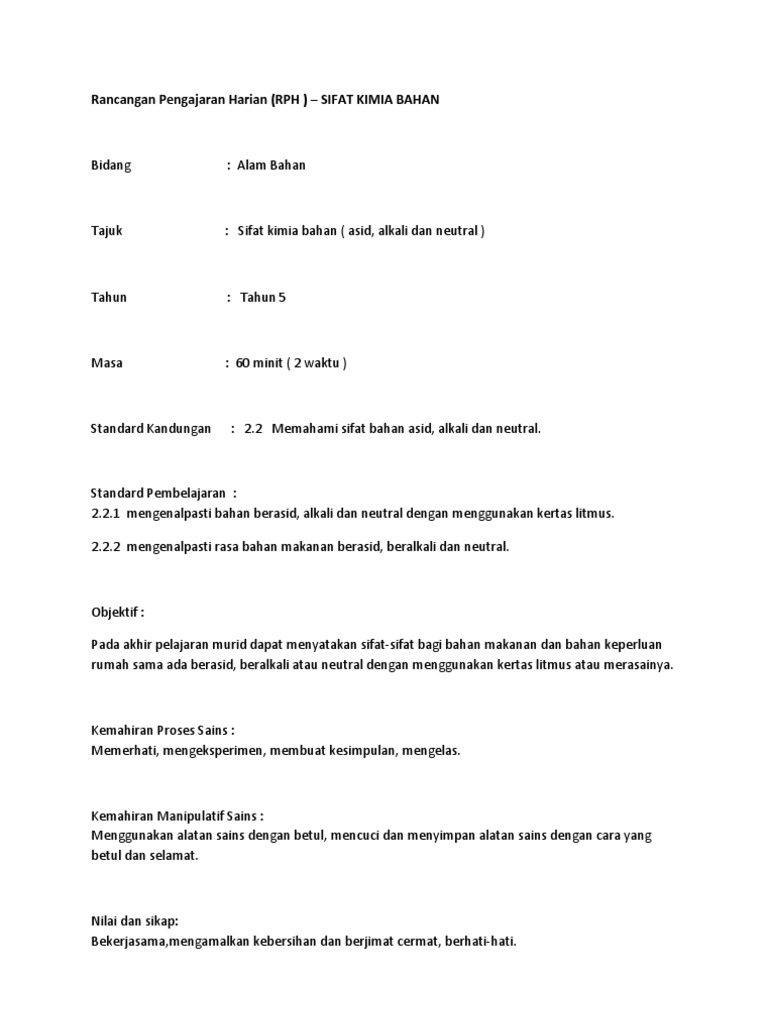 Rancangan Pengajaran Harian (RPH ) – SIFAT KIMIA BAHAN

Bidang : Alam Bahan

Tajuk : Sifat kimia bahan ( asid, alkali dan neutral )

Tahun : Tahun 5

Masa : 60 minit ( 2 waktu )

Standard Kandungan : 2.2 Memahami sifat bahan asid, alkali dan neutral.

Standard Pembelajaran :
2.2.1 mengenalpasti bahan berasid, alkali dan neutral dengan menggunakan kertas litmus.

2.2.2 mengenalpasti rasa bahan makanan berasid, beralkali dan neutral.

Objektif :

Pada akhir pelajaran murid dapat menyatakan sifat-sifat bagi bahan makanan dan bahan keperluan rumah sama ada berasid, beralkali atau neutral dengan menggunakan kertas litmus atau merasainya.

Kemahiran Proses Sains :
Memerhati, mengeksperimen, membuat kesimpulan, mengelas.

Kemahiran Manipulatif Sains :
Menggunakan alatan sains dengan betul, mencuci dan menyimpan alatan sains dengan cara yang betul dan selamat.

Nilai dan sikap:
Bekerjasama,mengamalkan kebersihan dan berjimat cermat, berhati-hati.